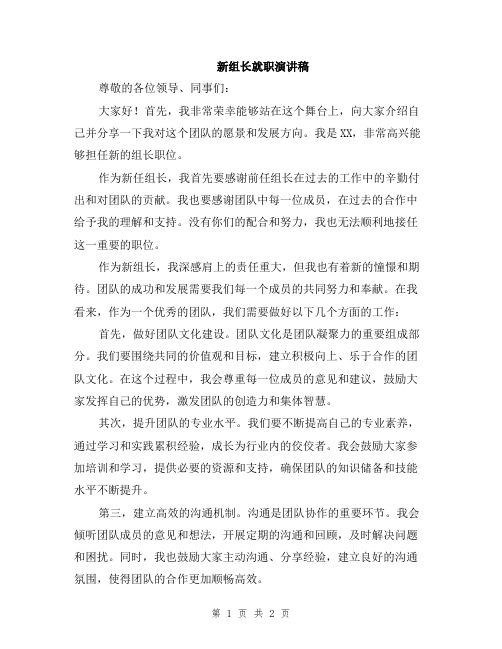 新组长就职演讲稿

尊敬的各位领导、同事们：

大家好！首先，我非常荣幸能够站在这个舞台上，向大家介绍自己并分享一下我对这个团队的愿景和发展方向。我是XX，非常高兴能够担任新的组长职位。

作为新任组长，我首先要感谢前任组长在过去的工作中的辛勤付出和对团队的贡献。我也要感谢团队中每一位成员，在过去的合作中给予我的理解和支持。没有你们的配合和努力，我也无法顺利地接任这一重要的职位。

作为新组长，我深感肩上的责任重大，但我也有着新的憧憬和期待。团队的成功和发展需要我们每一个成员的共同努力和奉献。在我看来，作为一个优秀的团队，我们需要做好以下几个方面的工作：

首先，做好团队文化建设。团队文化是团队凝聚力的重要组成部分。我们要围绕共同的价值观和目标，建立积极向上、乐于合作的团队文化。在这个过程中，我会尊重每一位成员的意见和建议，鼓励大家发挥自己的优势，激发团队的创造力和集体智慧。

其次，提升团队的专业水平。我们要不断提高自己的专业素养，通过学习和实践累积经验，成长为行业内的佼佼者。我会鼓励大家参加培训和学习，提供必要的资源和支持，确保团队的知识储备和技能水平不断提升。

第三，建立高效的沟通机制。沟通是团队协作的重要环节。我会倾听团队成员的意见和想法，开展定期的沟通和回顾，及时解决问题和困扰。同时，我也鼓励大家主动沟通、分享经验，建立良好的沟通氛围，使得团队的合作更加顺畅高效。

第 1 页 共 2 页